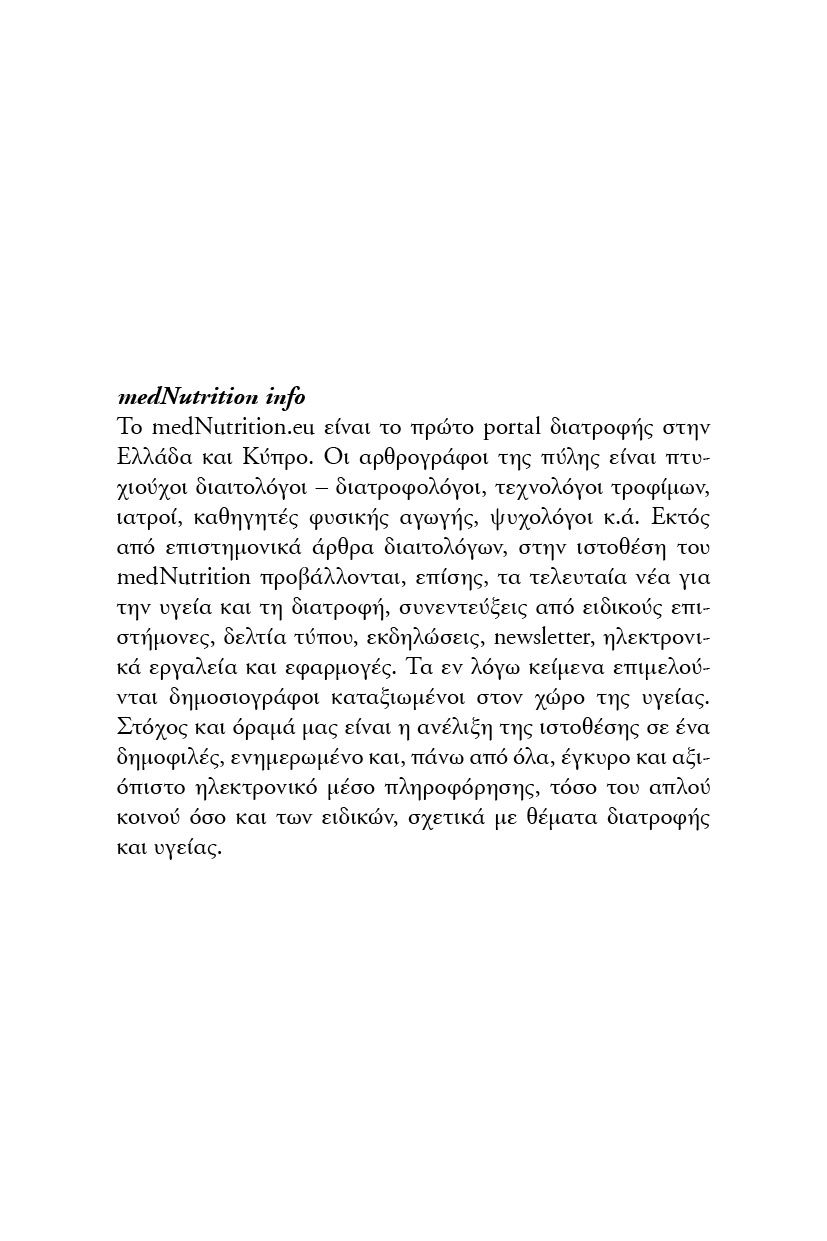 medNutrition info
Το medNutrition.eu είναι το πρώτο portal διατροφής στην Ελλάδα και Κύπρο. Οι αρθρογράφοι της πύλης είναι πτυχιούχοι διαιτολόγοι – διατροφολόγοι, τεχνολόγοι τροφίμων, ιατροί, καθηγητές φυσικής αγωγής, ψυχολόγοι κ.ά. Εκτός από επιστημονικά άρθρα διαιτολόγων, στην ιστοθέση του medNutrition προβάλλονται, επίσης, τα τελευταία νέα για την υγεία και τη διατροφή, συνεντεύξεις από ειδικούς επιστήμονες, δελτία τύπου, εκδηλώσεις, newsletter, ηλεκτρονικά εργαλεία και εφαρμογές. Τα εν λόγω κείμενα επιμελούνται δημοσιογράφοι καταξιωμένοι στον χώρο της υγείας. Στόχος και όραμά μας είναι η ανέλιξη της ιστοθέσης σε ένα δημοφιλές, ενημερωμένο και, πάνω από όλα, έγκυρο και αξιόπιστο ηλεκτρονικό μέσο πληροφόρησης, τόσο του απλού κοινού όσο και των ειδικών, σχετικά με θέματα διατροφής και υγείας.